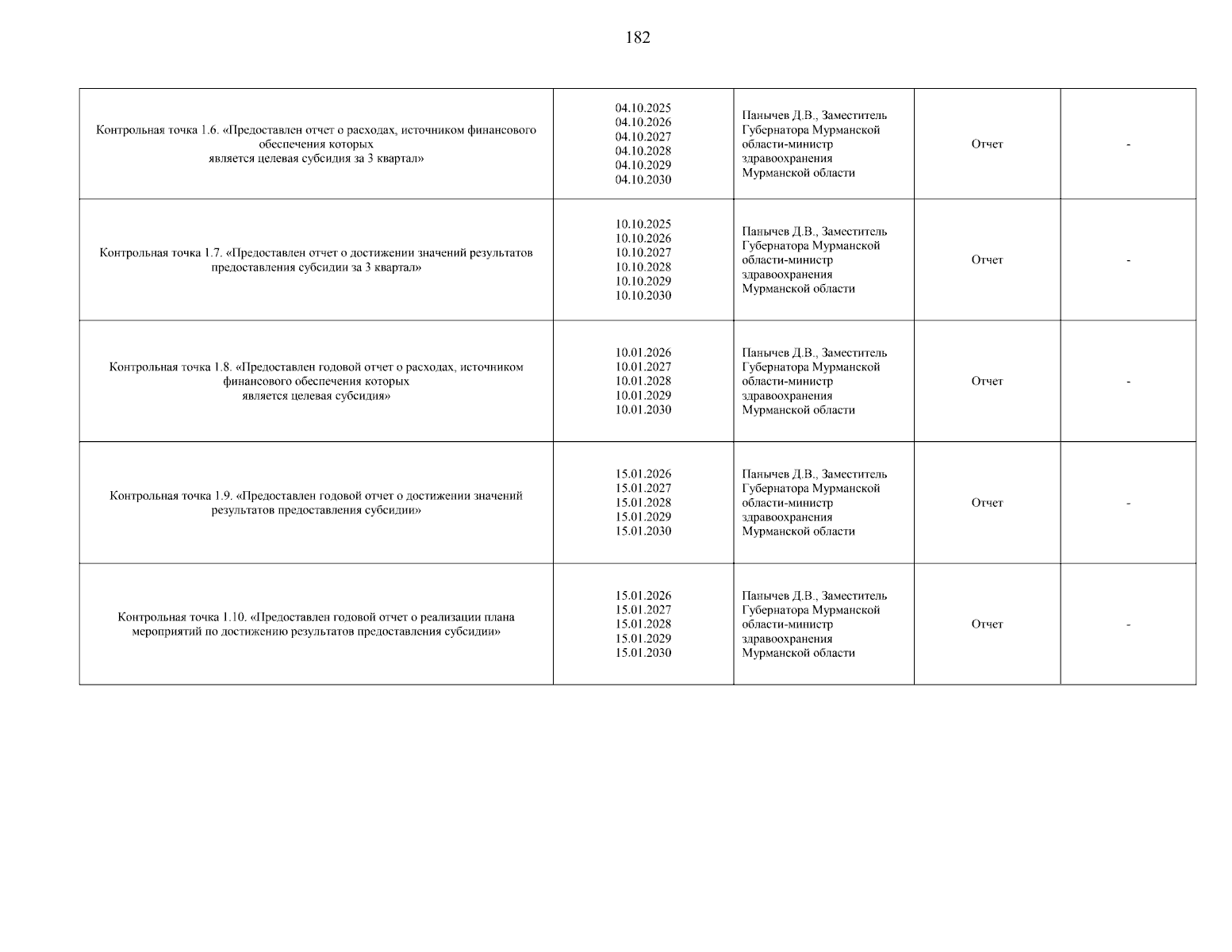 182

| | | | | |
|---|---|---|---|---|
| Контрольная точка 1.6. «Предоставлен отчет о расходах, источником финансового обеспечения которых является целевая субсидия за 3 квартал» | 04.10.2025 04.10.2026 04.10.2027 04.10.2028 04.10.2029 04.10.2030 | Панычев Д.В., Заместитель Губернатора Мурманской области-министр здравоохранения Мурманской области | Отчет | - |
| Контрольная точка 1.7. «Предоставлен отчет о достижении значений результатов предоставления субсидии за 3 квартал» | 10.10.2025 10.10.2026 10.10.2027 10.10.2028 10.10.2029 10.10.2030 | Панычев Д.В., Заместитель Губернатора Мурманской области-министр здравоохранения Мурманской области | Отчет | - |
| Контрольная точка 1.8. «Предоставлен годовой отчет о расходах, источником финансового обеспечения которых является целевая субсидия» | 10.01.2026 10.01.2027 10.01.2028 10.01.2029 10.01.2030 | Панычев Д.В., Заместитель Губернатора Мурманской области-министр здравоохранения Мурманской области | Отчет | - |
| Контрольная точка 1.9. «Предоставлен годовой отчет о достижении значений результатов предоставления субсидии» | 15.01.2026 15.01.2027 15.01.2028 15.01.2029 15.01.2030 | Панычев Д.В., Заместитель Губернатора Мурманской области-министр здравоохранения Мурманской области | Отчет | - |
| Контрольная точка 1.10. «Предоставлен годовой отчет о реализации плана мероприятий по достижению результатов предоставления субсидии» | 15.01.2026 15.01.2027 15.01.2028 15.01.2029 15.01.2030 | Панычев Д.В., Заместитель Губернатора Мурманской области-министр здравоохранения Мурманской области | Отчет | - |